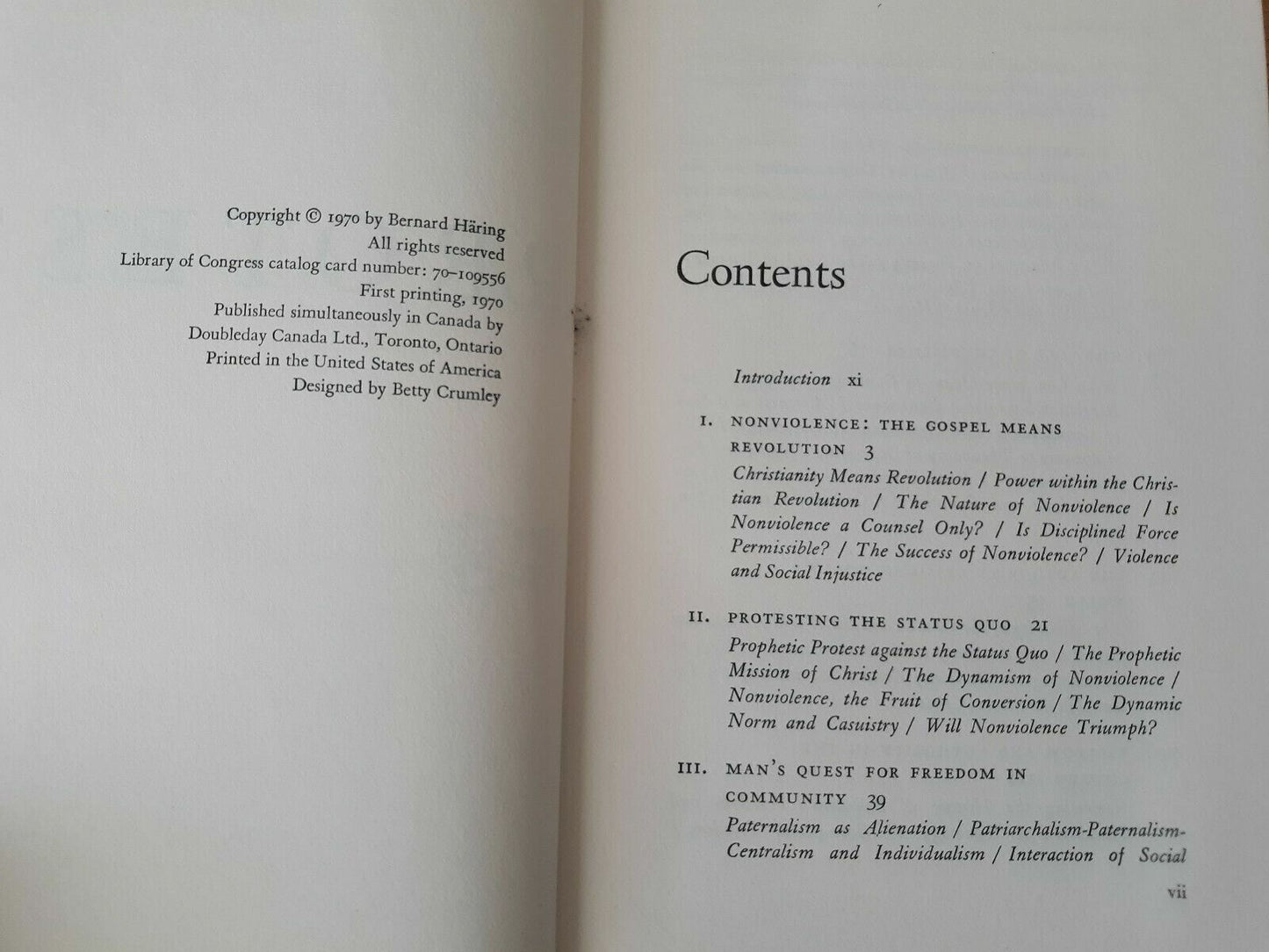 Copyright © 1970 by Bernard Häring
All rights reserved
Library of Congress catalog card number: 70–109556
First printing, 1970
Published simultaneously in Canada by
Doubleday Canada Ltd., Toronto, Ontario
Printed in the United States of America
Designed by Betty Crumley

Contents

Introduction xi

I. NONVIOLENCE: THE GOSPEL MEANS REVOLUTION 3
Christianity Means Revolution / Power within the Christian Revolution / The Nature of Nonviolence / Is Nonviolence a Counsel Only? / Is Disciplined Force Permissible? / The Success of Nonviolence? / Violence and Social Injustice

II. PROTESTING THE STATUS QUO 21
Prophetic Protest against the Status Quo / The Prophetic Mission of Christ / The Dynamism of Nonviolence / Nonviolence, the Fruit of Conversion / The Dynamic Norm and Casuistry / Will Nonviolence Triumph?

III. MAN'S QUEST FOR FREEDOM IN COMMUNITY 39
Paternalism as Alienation / Patriarchalism-Paternalism-Centralism and Individualism / Interaction of Social

vii